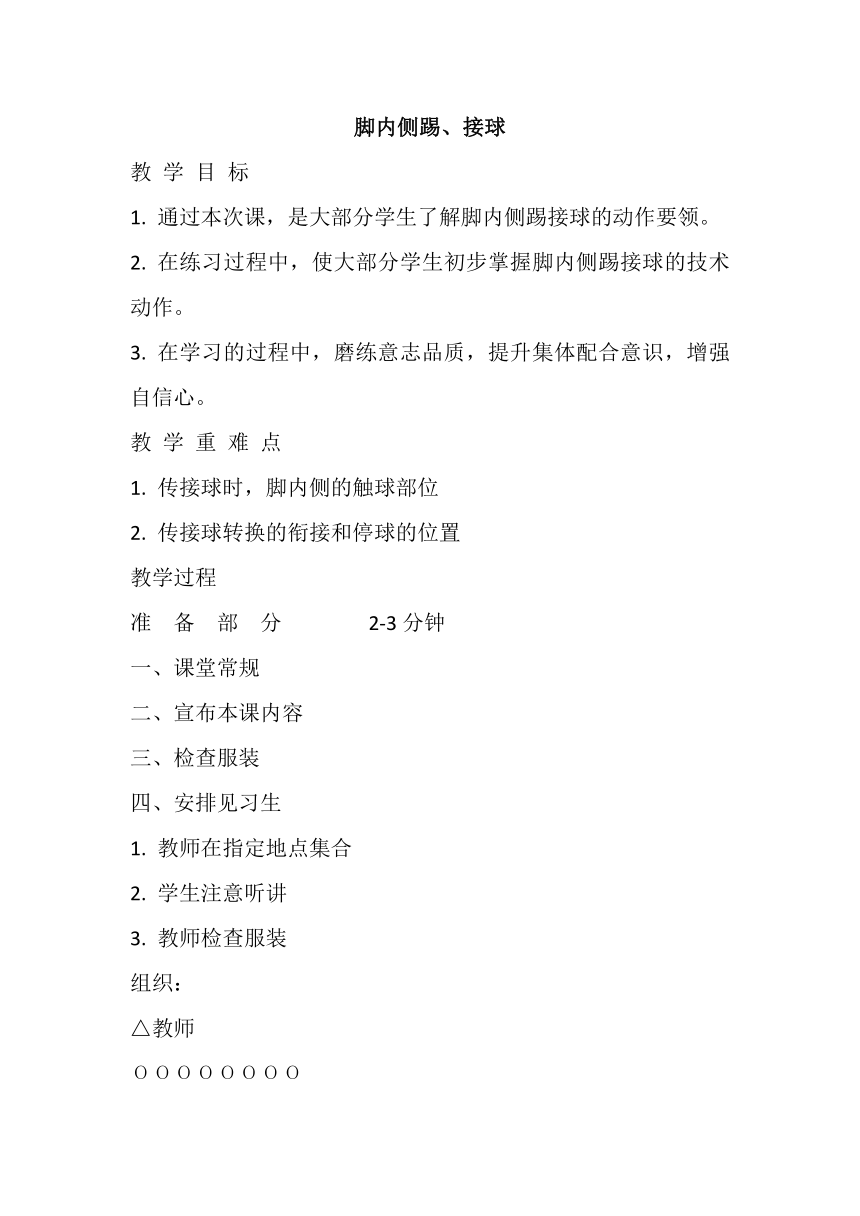 脚内侧踢、接球

教 学 目 标

1. 通过本次课，是大部分学生了解脚内侧踢接球的动作要领。

2. 在练习过程中，使大部分学生初步掌握脚内侧踢接球的技术动作。

3. 在学习的过程中，磨练意志品质，提升集体配合意识，增强自信心。

教 学 重 难 点

1. 传接球时，脚内侧的触球部位

2. 传接球转换的衔接和停球的位置

教学过程

准 备 部 分 2-3 分钟

一、课堂常规

二、宣布本课内容

三、检查服装

四、安排见习生

1. 教师在指定地点集合

2. 学生注意听讲

3. 教师检查服装

组织：

△教师

O O O O O O O O